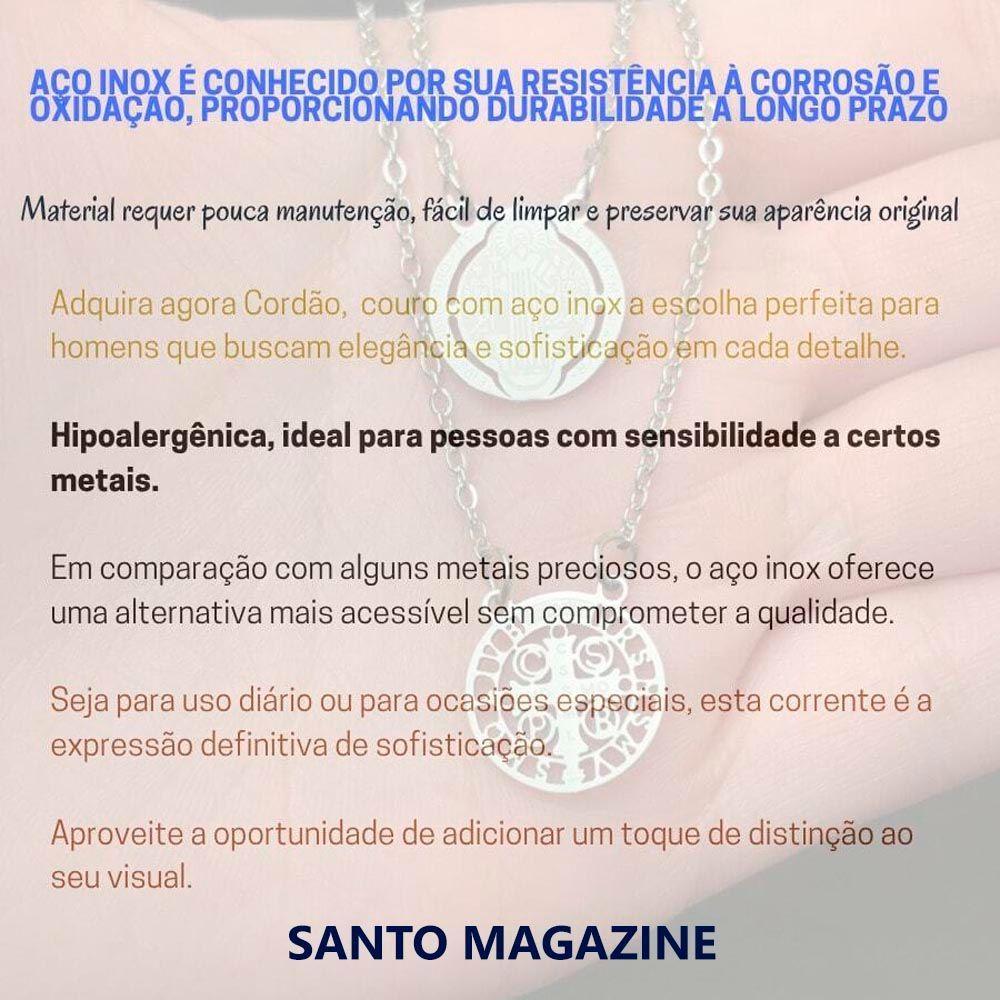 AÇO INOX É CONHECIDO POR SUA RESISTÊNCIA À CORROSÃO E OXIDAÇÃO, PROPORCIONANDO DURABILIDADE A LONGO PRAZO

Material requer pouca manutenção, fácil de limpar e preservar sua aparência original

Adquira agora Cordão, couro com aço inox a escolha perfeita para homens que buscam elegância e sofisticação em cada detalhe.

Hipoalergênica, ideal para pessoas com sensibilidade a certos metais.

Em comparação com alguns metais preciosos, o aço inox oferece uma alternativa mais acessível sem comprometer a qualidade.

Seja para uso diário ou para ocasiões especiais, esta corrente é a expressão definitiva de sofisticação.

Aproveite a oportunidade de adicionar um toque de distinção ao seu visual.

SANTO MAGAZINE